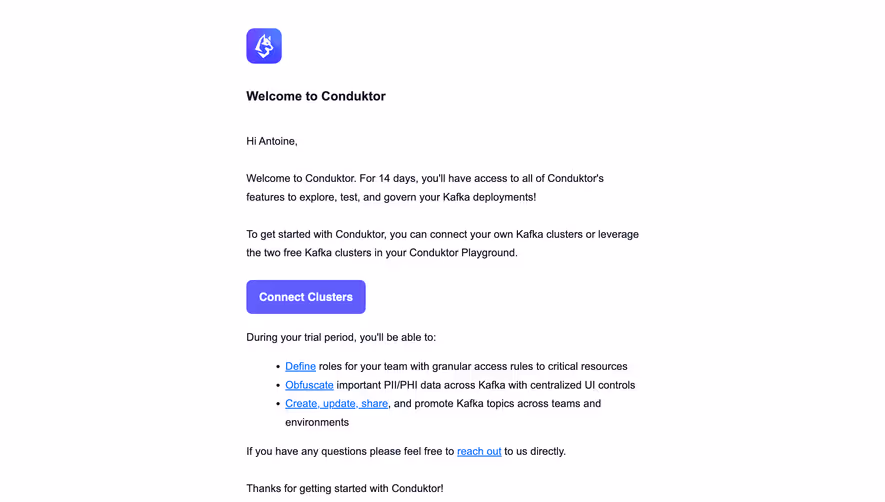 Welcome to Conduktor

Hi Antoine,

Welcome to Conduktor. For 14 days, you'll have access to all of Conduktor's features to explore, test, and govern your Kafka deployments!

To get started with Conduktor, you can connect your own Kafka clusters or leverage the two free Kafka clusters in your Conduktor Playground.

Connect Clusters

During your trial period, you'll be able to:

- Define roles for your team with granular access rules to critical resources
- Obfuscate important PII/PHI data across Kafka with centralized UI controls
- Create, update, share, and promote Kafka topics across teams and environments

If you have any questions please feel free to reach out to us directly.

Thanks for getting started with Conduktor!